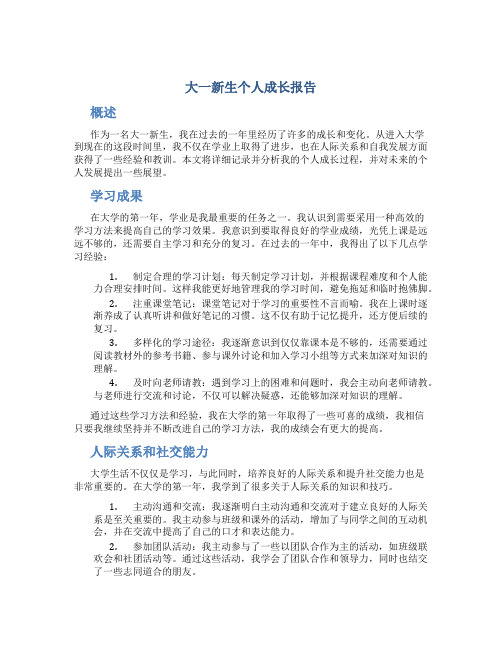 大一新生个人成长报告

概述

作为一名大一新生，我在过去的一年里经历了许多的成长和变化。从进入大学到现在的这段时间里，我不仅在学业上取得了进步，也在人际关系和自我发展方面获得了一些经验和教训。本文将详细记录并分析我的个人成长过程，并对未来的个人发展提出一些展望。

学习成果

在大学的第一年，学业是我最重要的任务之一。我认识到需要采用一种高效的学习方法来提高自己的学习效果。我意识到要取得良好的学业成绩，光凭上课是远远不够的，还需要自主学习和充分的复习。在过去的一年中，我得出了以下几点学习经验：

1. 制定合理的学习计划：每天制定学习计划，并根据课程难度和个人能力合理安排时间。这样我能更好地管理我的学习时间，避免拖延和临时抱佛脚。

2. 注重课堂笔记：课堂笔记对于学习的重要性不言而喻。我在上课时逐渐养成了认真听讲和做好笔记的习惯。这不仅有助于记忆提升，还方便后续的复习。

3. 多样化的学习途径：我逐渐意识到仅仅靠课本是不够的，还需要通过阅读教材外的参考书籍、参与课外讨论和加入学习小组等方式来加深对知识的理解。

4. 及时向老师请教：遇到学习上的困难和问题时，我会主动向老师请教。与老师进行交流和讨论，不仅可以解决疑惑，还能够加深对知识的理解。

通过这些学习方法和经验，我在大学的第一年取得了一些可喜的成绩，我相信只要我继续坚持并不断改进自己的学习方法，我的成绩会有更大的提高。

人际关系和社交能力

大学生活不仅仅是学习，与此同时，培养良好的人际关系和提升社交能力也是非常重要的。在大学的第一年，我学到了很多关于人际关系的知识和技巧。

1. 主动沟通和交流：我逐渐明白主动沟通和交流对于建立良好的人际关系是至关重要的。我主动参与班级和课外的活动，增加了与同学之间的互动机会，并在交流中提高了自己的口才和表达能力。

2. 参加团队活动：我主动参与了一些以团队合作为主的活动，如班级联欢会和社团活动等。通过这些活动，我学会了团队合作和领导力，同时也结交了一些志同道合的朋友。